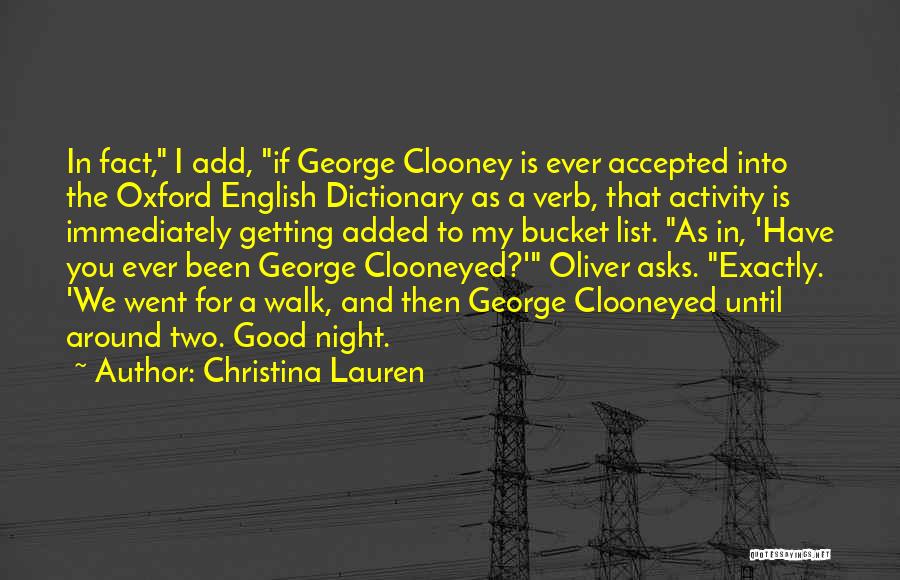 In fact," I add, "if George Clooney is ever accepted into the Oxford English Dictionary as a verb, that activity is immediately getting added to my bucket list. "As in, 'Have you ever been George Clooneyed?'" Oliver asks. "Exactly. 'We went for a walk, and then George Clooneyed until around two. Good night.

~ Author: Christina Lauren

QUOTESSAYINGS.NET